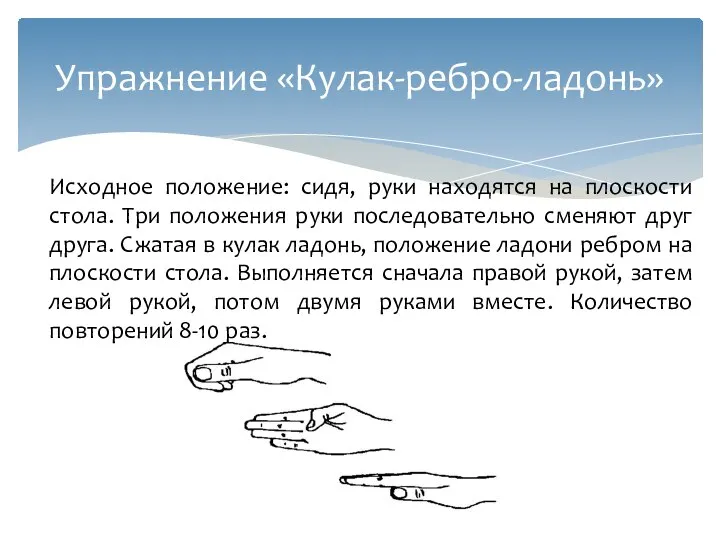 Упражнение «Кулак-ребро-ладонь»

Исходное положение: сидя, руки находятся на плоскости стола. Три положения руки последовательно сменяют друг друга. Сжатая в кулак ладонь, положение ладони ребром на плоскости стола. Выполняется сначала правой рукой, затем левой рукой, потом двумя руками вместе. Количество повторений 8-10 раз.